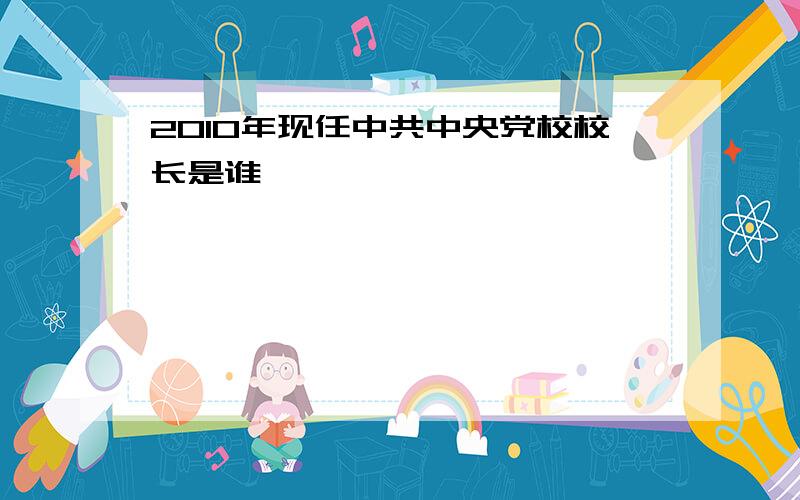 2010年现任中共中央党校校长是谁